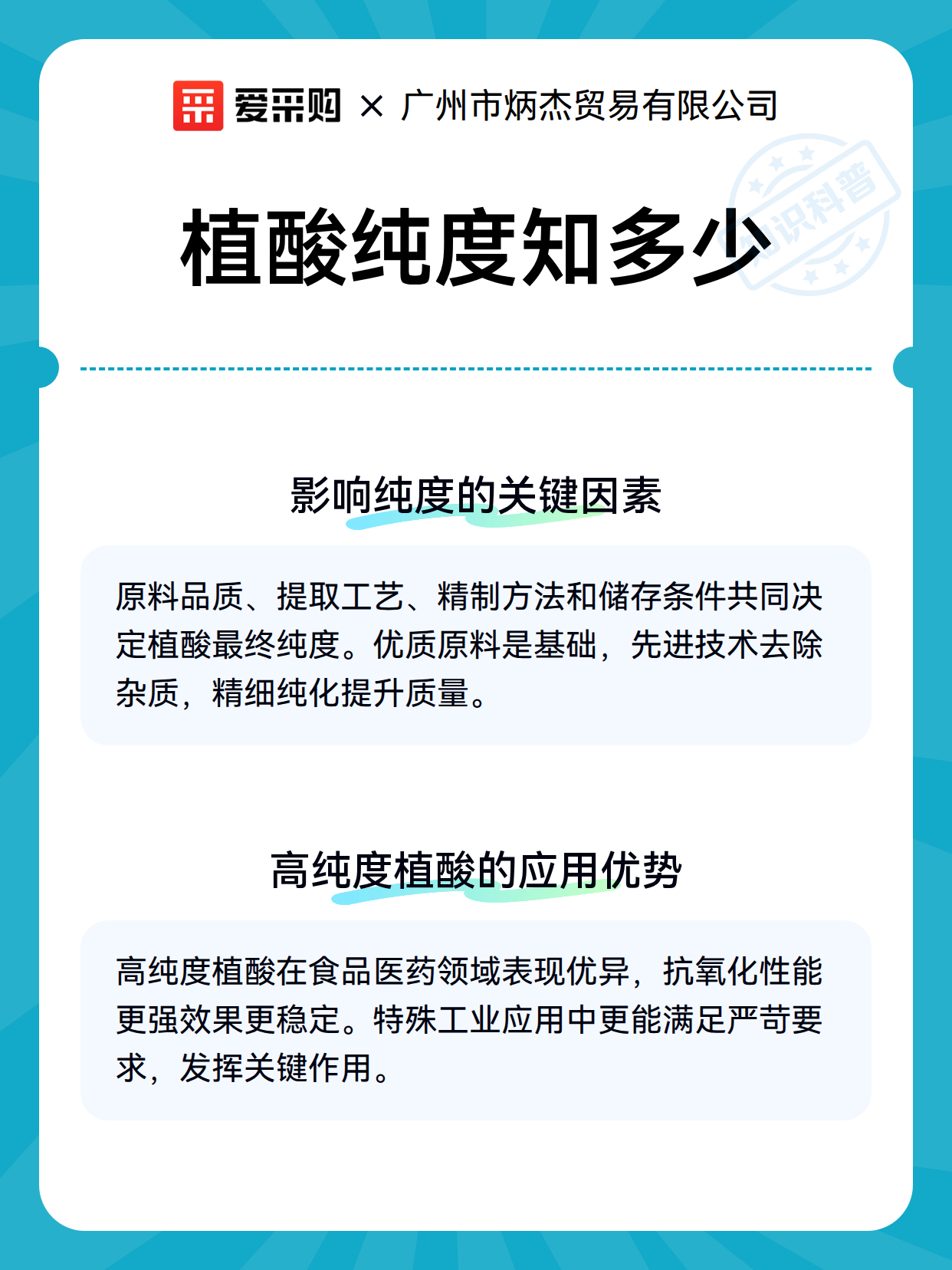 爱采购 × 广州市炳杰贸易有限公司

知识科普

植酸纯度知多少

影响纯度的关键因素

原料品质、提取工艺、精制方法和储存条件共同决定植酸最终纯度。优质原料是基础，先进技术去除杂质，精细纯化提升质量。

高纯度植酸的应用优势

高纯度植酸在食品医药领域表现优异，抗氧化性能更强效果更稳定。特殊工业应用中更能满足严苛要求，发挥关键作用。